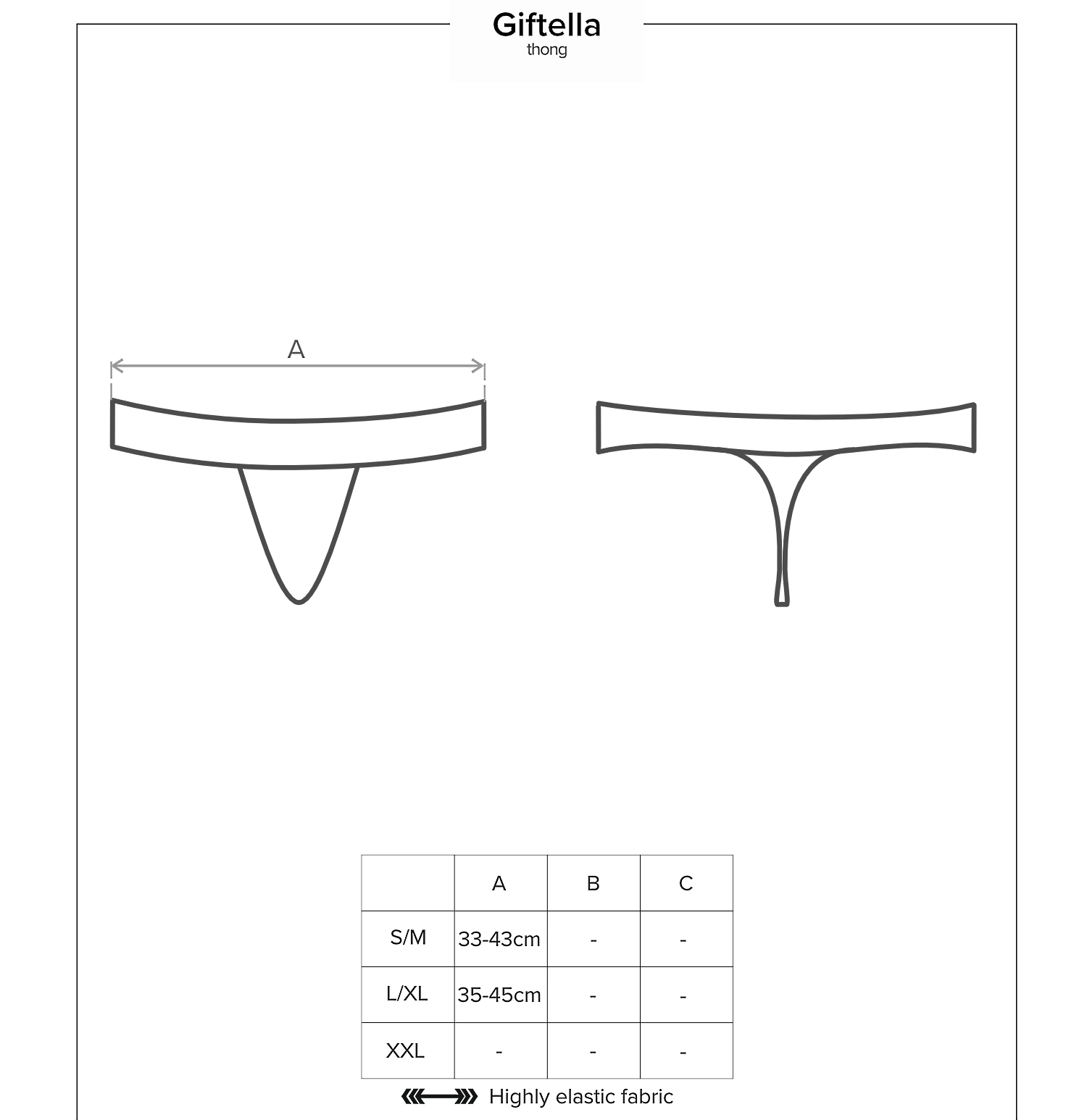 Giftella
thong

A

|  | A | B | C |
|---|---|---|---|
| S/M | 33-43cm | - | - |
| L/XL | 35-45cm | - | - |
| XXL | - | - | - |

Highly elastic fabric